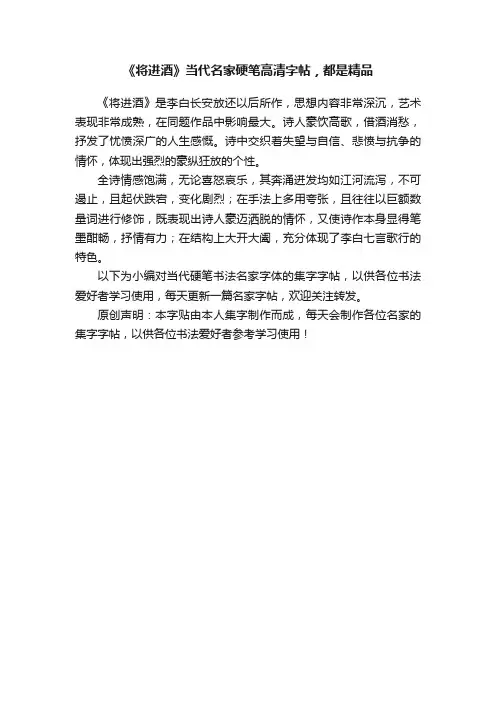 《将进酒》当代名家硬笔高清字帖，都是精品

《将进酒》是李白长安放还以后所作，思想内容非常深沉，艺术表现非常成熟，在同题作品中影响最大。诗人豪饮高歌，借酒消愁，抒发了忧愤深广的人生感慨。诗中交织着失望与自信、悲愤与抗争的情怀，体现出强烈的豪纵狂放的个性。

全诗情感饱满，无论喜怒哀乐，其奔涌迸发均如江河流泻，不可遏止，且起伏跌宕，变化剧烈；在手法上多用夸张，且往往以巨额数量词进行修饰，既表现出诗人豪迈洒脱的情怀，又使诗作本身显得笔墨酣畅，抒情有力；在结构上大开大阖，充分体现了李白七言歌行的特色。

以下为小编对当代硬笔书法名家字体的集字字帖，以供各位书法爱好者学习使用，每天更新一篇名家字帖，欢迎关注转发。

原创声明：本字贴由本人集字制作而成，每天会制作各位名家的集字字帖，以供各位书法爱好者参考学习使用！